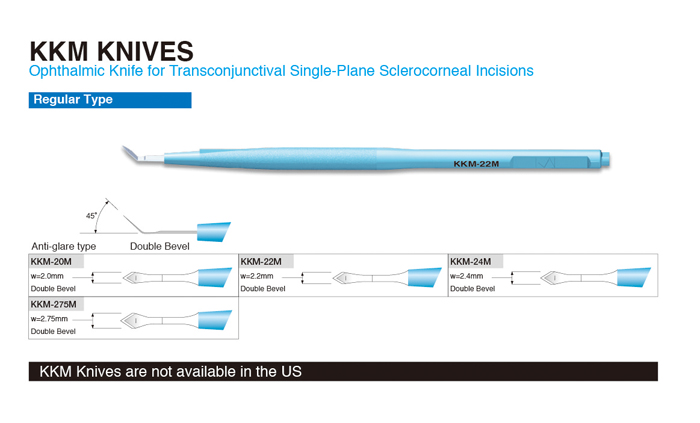 KKM KNIVES
Ophthalmic Knife for Transconjunctival Single-Plane Sclerocorneal Incisions

Regular Type

KKM-22M

45°

Anti-glare type
Double Bevel

KKM-20M
w=2.0mm
Double Bevel

KKM-22M
w=2.2mm
Double Bevel

KKM-24M
w=2.4mm
Double Bevel

KKM-275M
w=2.75mm
Double Bevel

KKM Knives are not available in the US